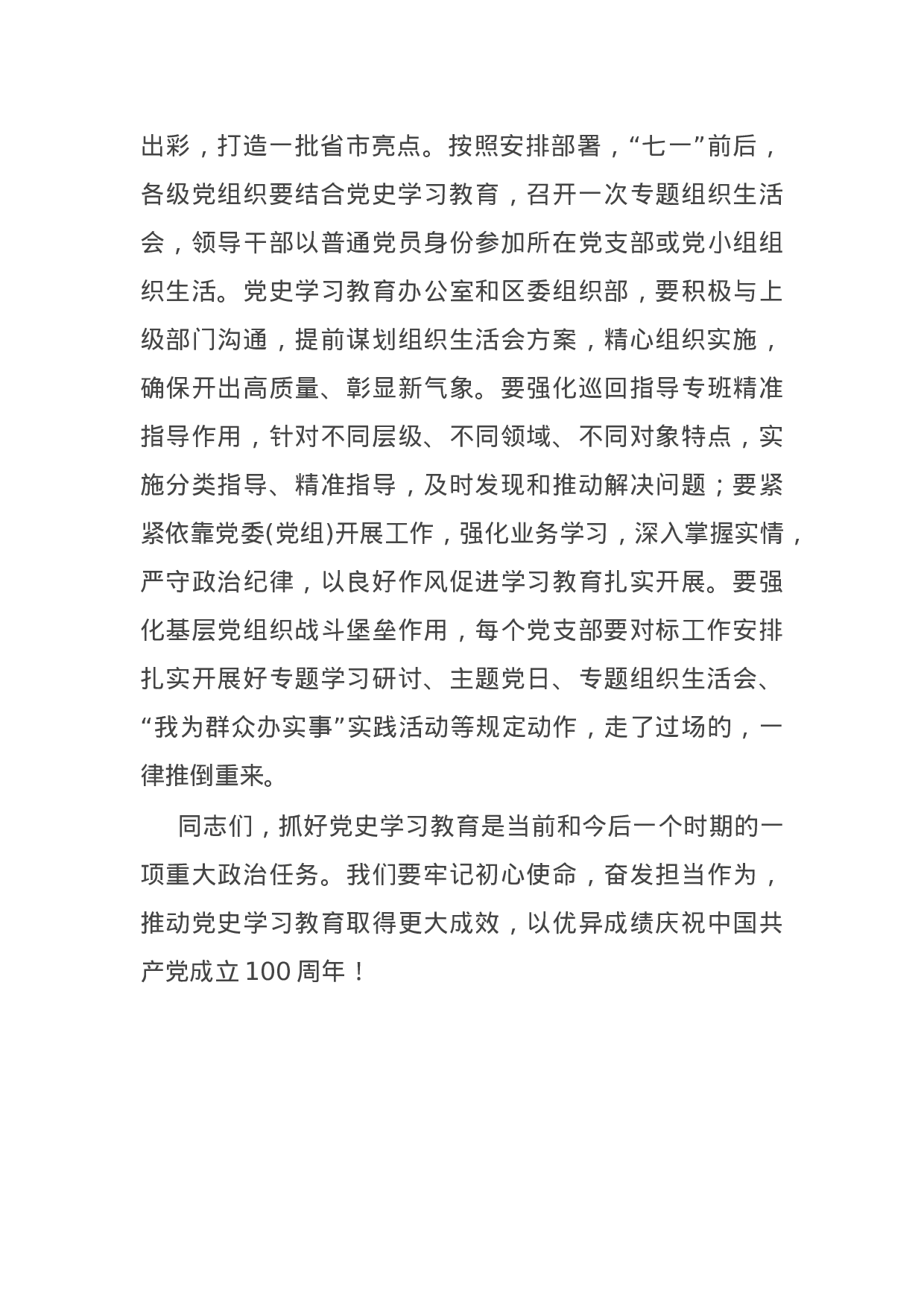 出彩，打造一批省市亮点。按照安排部署，“七一”前后，各级党组织要结合党史学习教育，召开一次专题组织生活会，领导干部以普通党员身份参加所在党支部或党小组组织生活。党史学习教育办公室和区委组织部，要积极与上级部门沟通，提前谋划组织生活会方案，精心组织实施，确保开出高质量、彰显新气象。要强化巡回指导专班精准指导作用，针对不同层级、不同领域、不同对象特点，实施分类指导、精准指导，及时发现和推动解决问题；要紧紧依靠党委(党组)开展工作，强化业务学习，深入掌握实情，严守政治纪律，以良好作风促进学习教育扎实开展。要强化基层党组织战斗堡垒作用，每个党支部要对标工作安排扎实开展好专题学习研讨、主题党日、专题组织生活会、“我为群众办实事”实践活动等规定动作，走了过场的，一律推倒重来。

同志们，抓好党史学习教育是当前和今后一个时期的一项重大政治任务。我们要牢记初心使命，奋发担当作为，推动党史学习教育取得更大成效，以优异成绩庆祝中国共产党成立100周年！